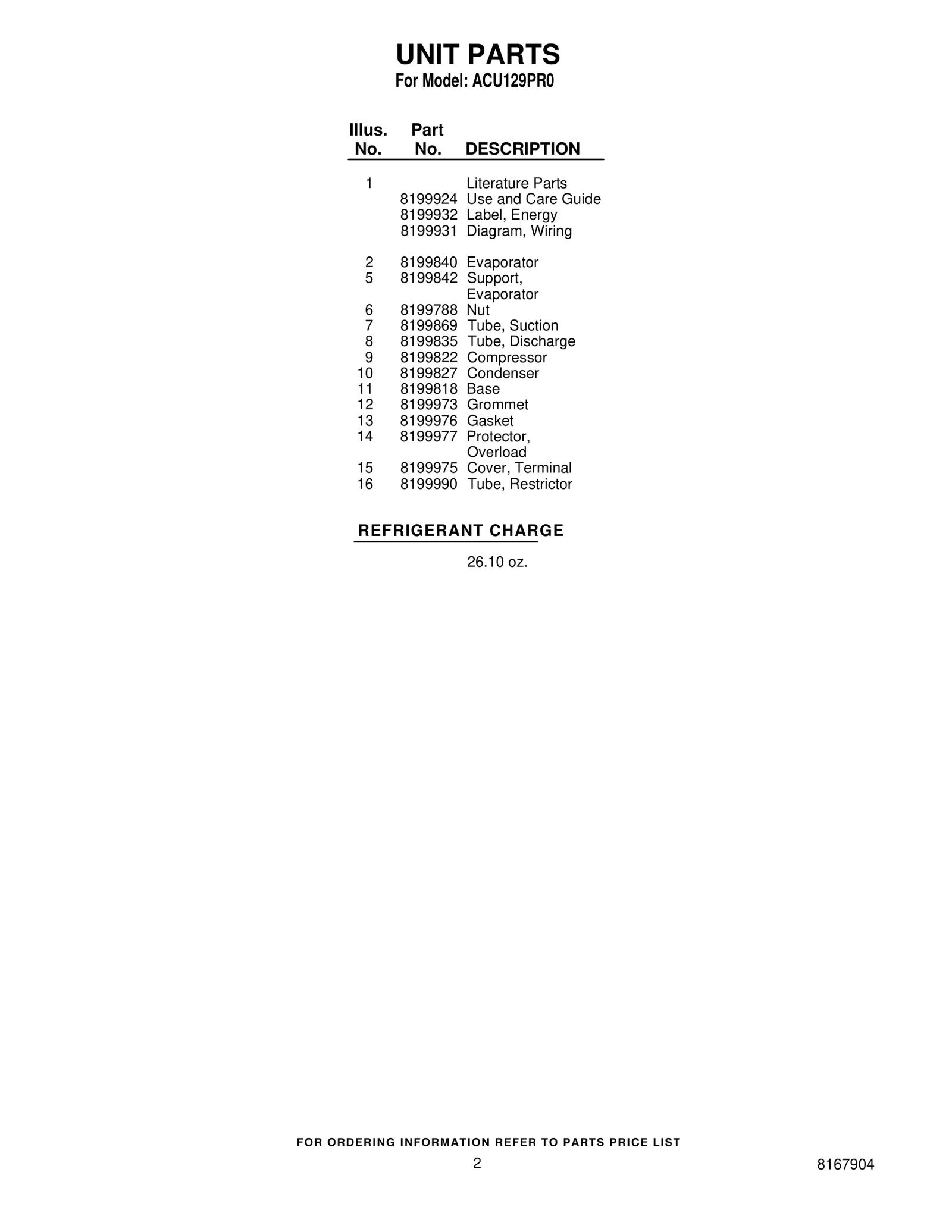 UNIT PARTS
For Model: ACU129PR0

| Illus. No. | Part No. | DESCRIPTION |
|---|---|---|
| 1 | | Literature Parts |
| | 8199924 | Use and Care Guide |
| | 8199932 | Label, Energy |
| | 8199931 | Diagram, Wiring |
| 2 | 8199840 | Evaporator |
| 5 | 8199842 | Support, Evaporator |
| 6 | 8199788 | Nut |
| 7 | 8199869 | Tube, Suction |
| 8 | 8199835 | Tube, Discharge |
| 9 | 8199822 | Compressor |
| 10 | 8199827 | Condenser |
| 11 | 8199818 | Base |
| 12 | 8199973 | Grommet |
| 13 | 8199976 | Gasket |
| 14 | 8199977 | Protector, Overload |
| 15 | 8199975 | Cover, Terminal |
| 16 | 8199990 | Tube, Restrictor |

REFRIGERANT CHARGE

26.10 oz.

FOR ORDERING INFORMATION REFER TO PARTS PRICE LIST

2

8167904